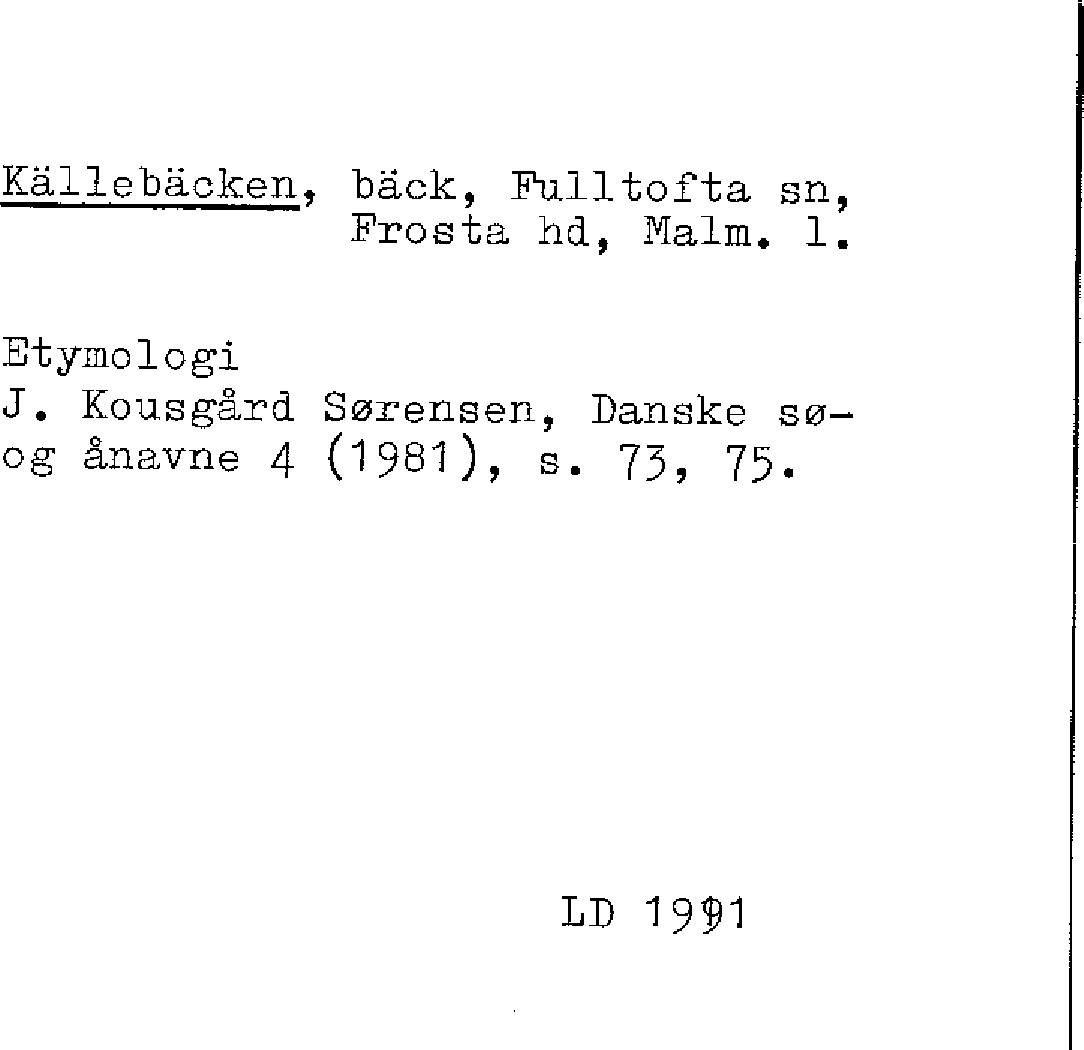 Källebäcken, bäck, Fulltofta sn, Frosta hd, Malm. l.

Etymologi
J. Kousgård Sørensen, Danske sø- og ånavne 4 (1981), s. 73, 75.

LD 1991